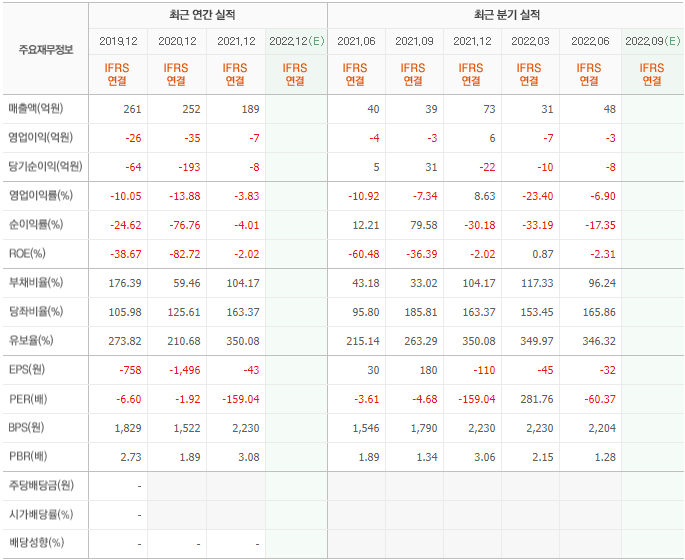 | 주요재무정보 | 최근 연간 실적 | | | | 최근 분기 실적 | | | | | |
|---|---|---|---|---|---|---|---|---|---|---|
| | 2019.12 | 2020.12 | 2021.12 | 2022.12(E) | 2021.06 | 2021.09 | 2021.12 | 2022.03 | 2022.06 | 2022.09(E) |
| | IFRS 연결 | IFRS 연결 | IFRS 연결 | IFRS 연결 | IFRS 연결 | IFRS 연결 | IFRS 연결 | IFRS 연결 | IFRS 연결 | IFRS 연결 |
| 매출액(억원) | 261 | 252 | 189 | | 40 | 39 | 73 | 31 | 48 | |
| 영업이익(억원) | -26 | -35 | -7 | | -4 | -3 | 6 | -7 | -3 | |
| 당기순이익(억원) | -64 | -193 | -8 | | 5 | 31 | -22 | -10 | -8 | |
| 영업이익률(%) | -10.05 | -13.88 | -3.83 | | -10.92 | -7.34 | 8.63 | -23.40 | -6.90 | |
| 순이익률(%) | -24.62 | -76.76 | -4.01 | | 12.21 | 79.58 | -30.18 | -33.19 | -17.35 | |
| ROE(%) | -38.67 | -82.72 | -2.02 | | -60.48 | -36.39 | -2.02 | 0.87 | -2.31 | |
| 부채비율(%) | 176.39 | 59.46 | 104.17 | | 43.18 | 33.02 | 104.17 | 117.33 | 96.24 | |
| 당좌비율(%) | 105.98 | 125.61 | 163.37 | | 95.80 | 185.81 | 163.37 | 153.45 | 165.86 | |
| 유보율(%) | 273.82 | 210.68 | 350.08 | | 215.14 | 263.29 | 350.08 | 349.97 | 346.32 | |
| EPS(원) | -758 | -1,496 | -43 | | 30 | 180 | -110 | -45 | -32 | |
| PER(배) | -6.60 | -1.92 | -159.04 | | -3.61 | -4.68 | -159.04 | 281.76 | -60.37 | |
| BPS(원) | 1,829 | 1,522 | 2,230 | | 1,546 | 1,790 | 2,230 | 2,230 | 2,204 | |
| PBR(배) | 2.73 | 1.89 | 3.08 | | 1.89 | 1.34 | 3.06 | 2.15 | 1.28 | |
| 주당배당금(원) | - | | | | | | | | | |
| 시가배당률(%) | - | | | | | | | | | |
| 배당성향(%) | - | - | - | | | | | | | |